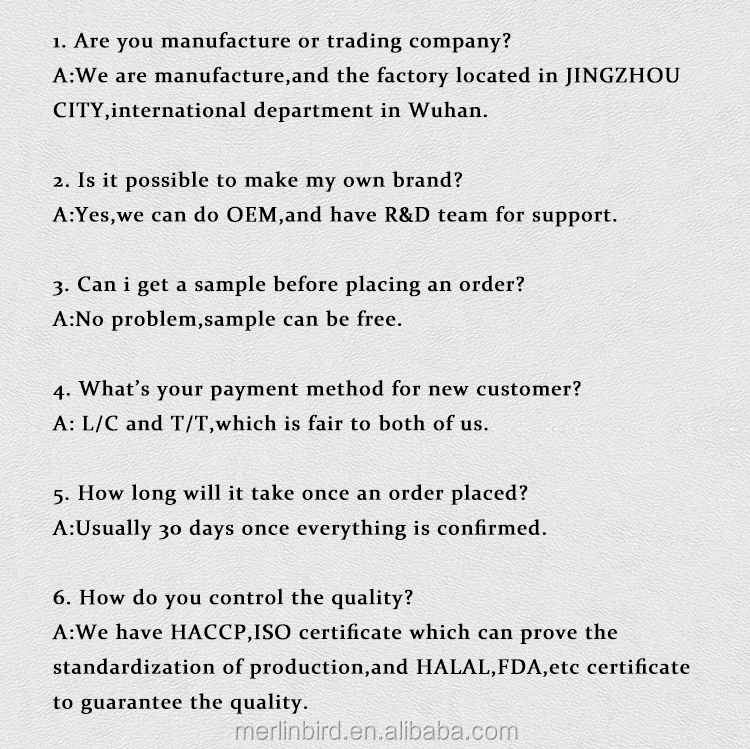 1. Are you manufacture or trading company?
A:We are manufacture,and the factory located in JINGZHOU CITY,international department in Wuhan.

2. Is it possible to make my own brand?
A:Yes,we can do OEM,and have R&D team for support.

3. Can i get a sample before placing an order?
A:No problem,sample can be free.

4. What's your payment method for new customer?
A: L/C and T/T,which is fair to both of us.

5. How long will it take once an order placed?
A:Usually 30 days once everything is confirmed.

6. How do you control the quality?
A:We have HACCP,ISO certificate which can prove the standardization of production,and HALAL,FDA,etc certificate to guarantee the quality.

merlinbird.en.alibaba.com